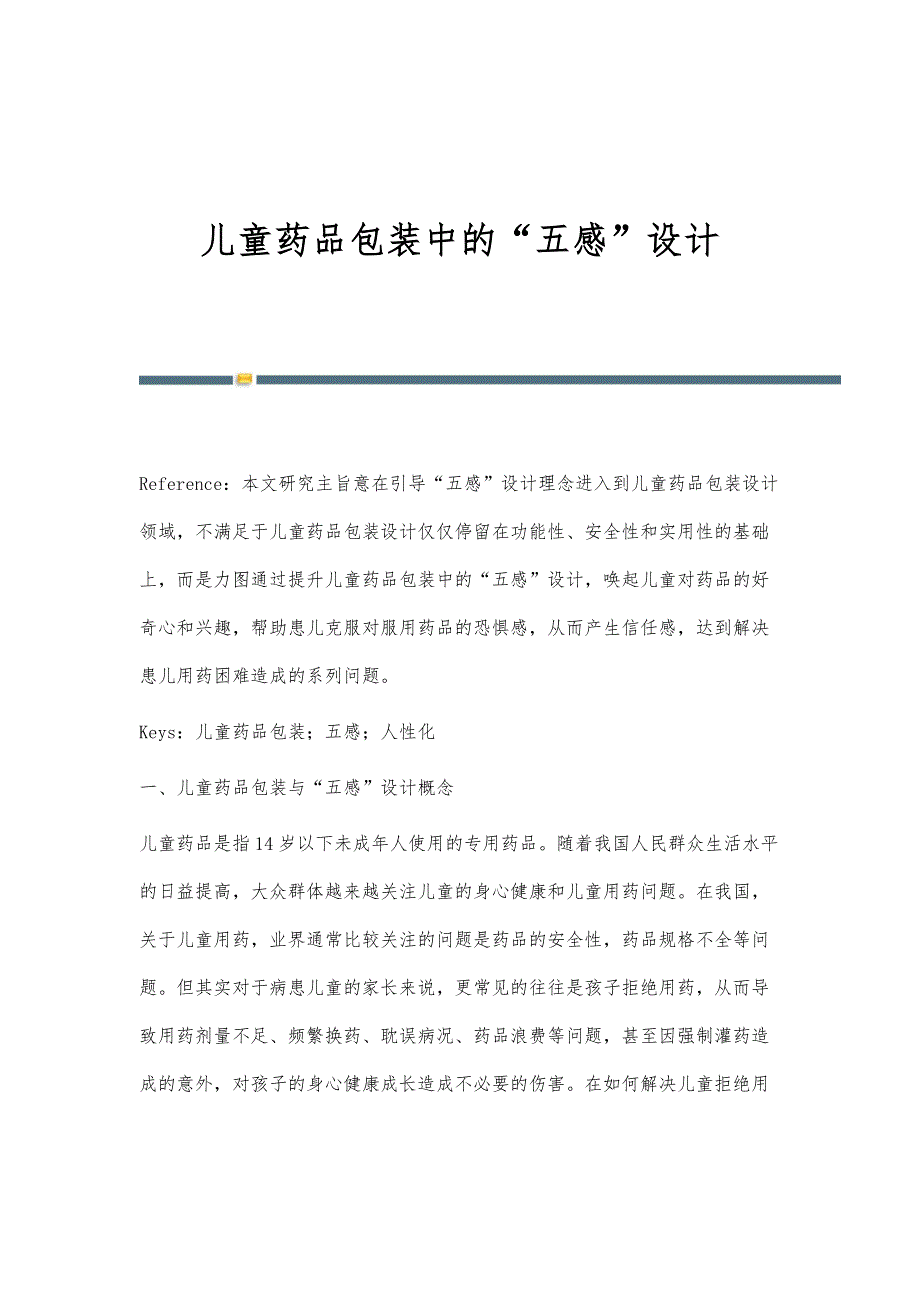 儿童药品包装中的“五感”设计

Reference：本文研究主旨意在引导“五感”设计理念进入到儿童药品包装设计领域，不满足于儿童药品包装设计仅仅停留在功能性、安全性和实用性的基础上，而是力图通过提升儿童药品包装中的“五感”设计，唤起儿童对药品的好奇心和兴趣，帮助患儿克服对服用药品的恐惧感，从而产生信任感，达到解决患儿用药困难造成的系列问题。

Keys：儿童药品包装；五感；人性化

一、儿童药品包装与“五感”设计概念

儿童药品是指14岁以下未成年人使用的专用药品。随着我国人民群众生活水平的日益提高，大众群体越来越关注儿童的身心健康和儿童用药问题。在我国，关于儿童用药，业界通常比较关注的问题是药品的安全性，药品规格不全等问题。但其实对于病患儿童的家长来说，更常见的往往是孩子拒绝用药，从而导致用药剂量不足、频繁换药、耽误病况、药品浪费等问题，甚至因强制灌药造成的意外，对孩子的身心健康成长造成不必要的伤害。在如何解决儿童拒绝用